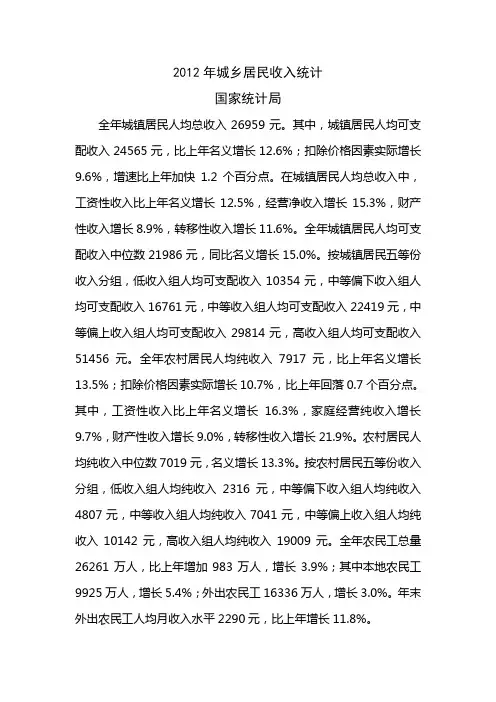 2012 年城乡居民收入统计

国家统计局

全年城镇居民人均总收入 26959 元。其中，城镇居民人均可支配收入 24565 元，比上年名义增长 12.6%；扣除价格因素实际增长 9.6%，增速比上年加快 1.2 个百分点。在城镇居民人均总收入中，工资性收入比上年名义增长 12.5%，经营净收入增长 15.3%，财产性收入增长 8.9%，转移性收入增长 11.6%。全年城镇居民人均可支配收入中位数 21986 元，同比名义增长 15.0%。按城镇居民五等份收入分组，低收入组人均可支配收入 10354 元，中等偏下收入组人均可支配收入 16761 元，中等收入组人均可支配收入 22419 元，中等偏上收入组人均可支配收入 29814 元，高收入组人均可支配收入 51456 元。全年农村居民人均纯收入 7917 元，比上年名义增长 13.5%；扣除价格因素实际增长 10.7%，比上年回落 0.7 个百分点。其中，工资性收入比上年名义增长 16.3%，家庭经营纯收入增长 9.7%，财产性收入增长 9.0%，转移性收入增长 21.9%。农村居民人均纯收入中位数 7019 元，名义增长 13.3%。按农村居民五等份收入分组，低收入组人均纯收入 2316 元，中等偏下收入组人均纯收入 4807 元，中等收入组人均纯收入 7041 元，中等偏上收入组人均纯收入 10142 元，高收入组人均纯收入 19009 元。全年农民工总量 26261 万人，比上年增加 983 万人，增长 3.9%；其中本地农民工 9925 万人，增长 5.4%；外出农民工 16336 万人，增长 3.0%。年末外出农民工人均月收入水平 2290 元，比上年增长 11.8%。